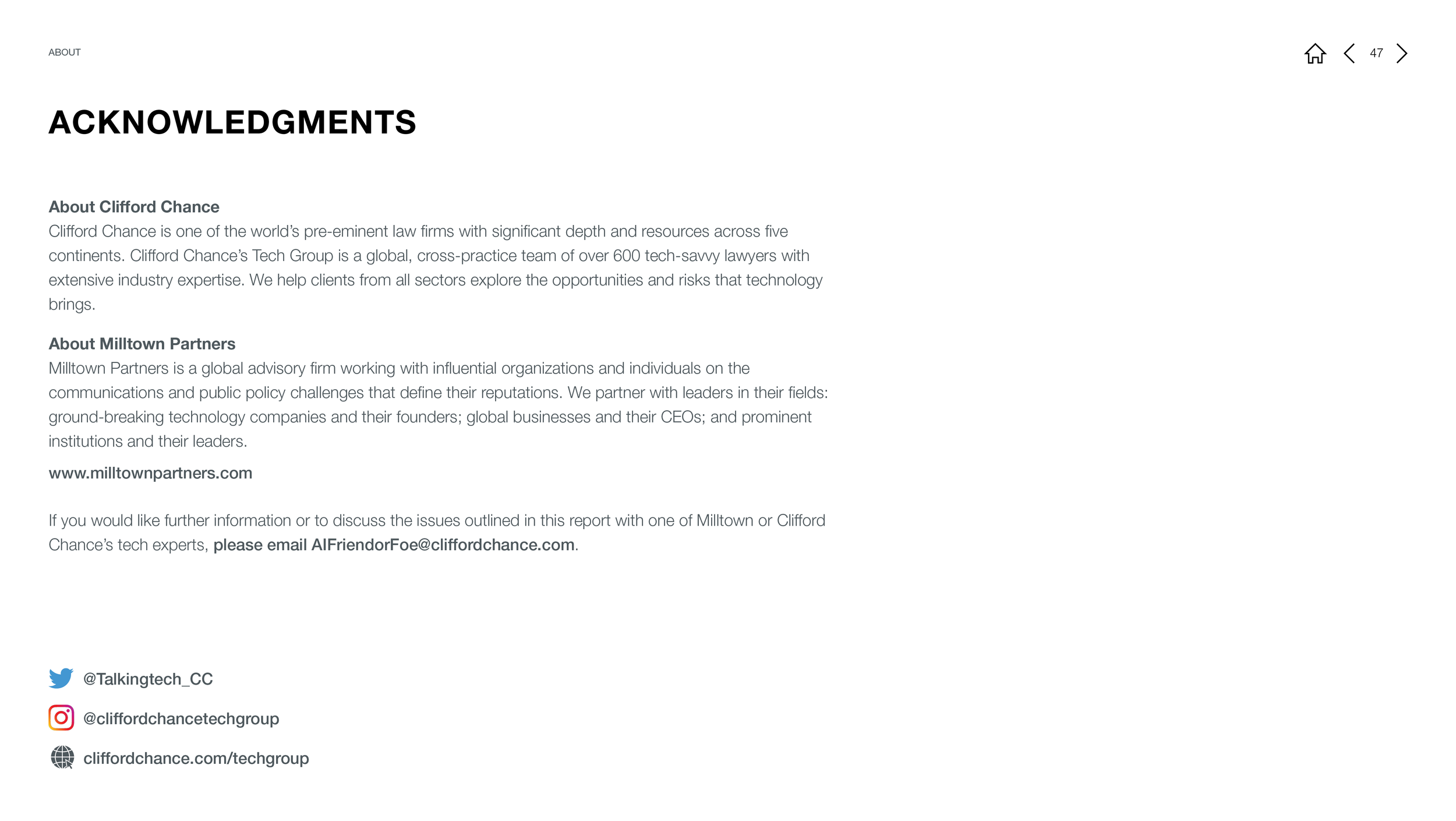 ABOUT

47

ACKNOWLEDGMENTS

About Clifford Chance
Clifford Chance is one of the world's pre-eminent law firms with significant depth and resources across five continents. Clifford Chance's Tech Group is a global, cross-practice team of over 600 tech-savvy lawyers with extensive industry expertise. We help clients from all sectors explore the opportunities and risks that technology brings.

About Milltown Partners
Milltown Partners is a global advisory firm working with influential organizations and individuals on the communications and public policy challenges that define their reputations. We partner with leaders in their fields: ground-breaking technology companies and their founders; global businesses and their CEOs; and prominent institutions and their leaders.

www.milltownpartners.com

If you would like further information or to discuss the issues outlined in this report with one of Milltown or Clifford Chance's tech experts, please email AIFriendorFoe@cliffordchance.com.

@Talkingtech_CC

@cliffordchancetechgroup

cliffordchance.com/techgroup